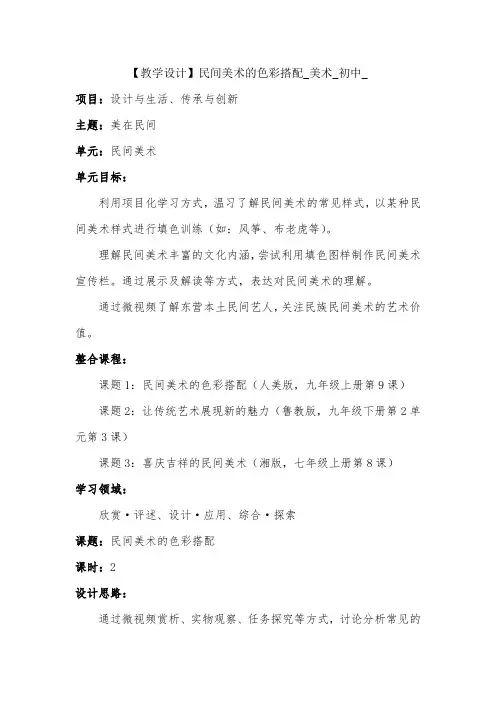 【教学设计】民间美术的色彩搭配_美术_初中_

项目：设计与生活、传承与创新

主题：美在民间

单元：民间美术

单元目标：

利用项目化学习方式，温习了解民间美术的常见样式，以某种民间美术样式进行填色训练（如：风筝、布老虎等）。

理解民间美术丰富的文化内涵，尝试利用填色图样制作民间美术宣传栏。通过展示及解读等方式，表达对民间美术的理解。

通过微视频了解东营本土民间艺人，关注民族民间美术的艺术价值。

整合课程：

课题1：民间美术的色彩搭配（人美版，九年级上册第9课）

课题2：让传统艺术展现新的魅力（鲁教版，九年级下册第2单元第3课）

课题3：喜庆吉祥的民间美术（湘版，七年级上册第8课）

学习领域：

欣赏·评述、设计·应用、综合·探索

课题：民间美术的色彩搭配

课时：2

设计思路：

通过微视频赏析、实物观察、任务探究等方式，讨论分析常见的